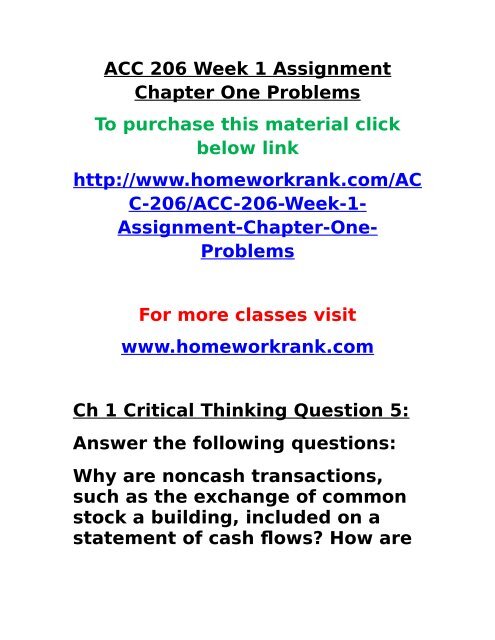 ACC 206 Week 1 Assignment Chapter One Problems

To purchase this material click below link

http://www.homeworkrank.com/ACC-206/ACC-206-Week-1-Assignment-Chapter-One-Problems

For more classes visit

www.homeworkrank.com

Ch 1 Critical Thinking Question 5:

Answer the following questions:

Why are noncash transactions, such as the exchange of common stock a building, included on a statement of cash flows? How are